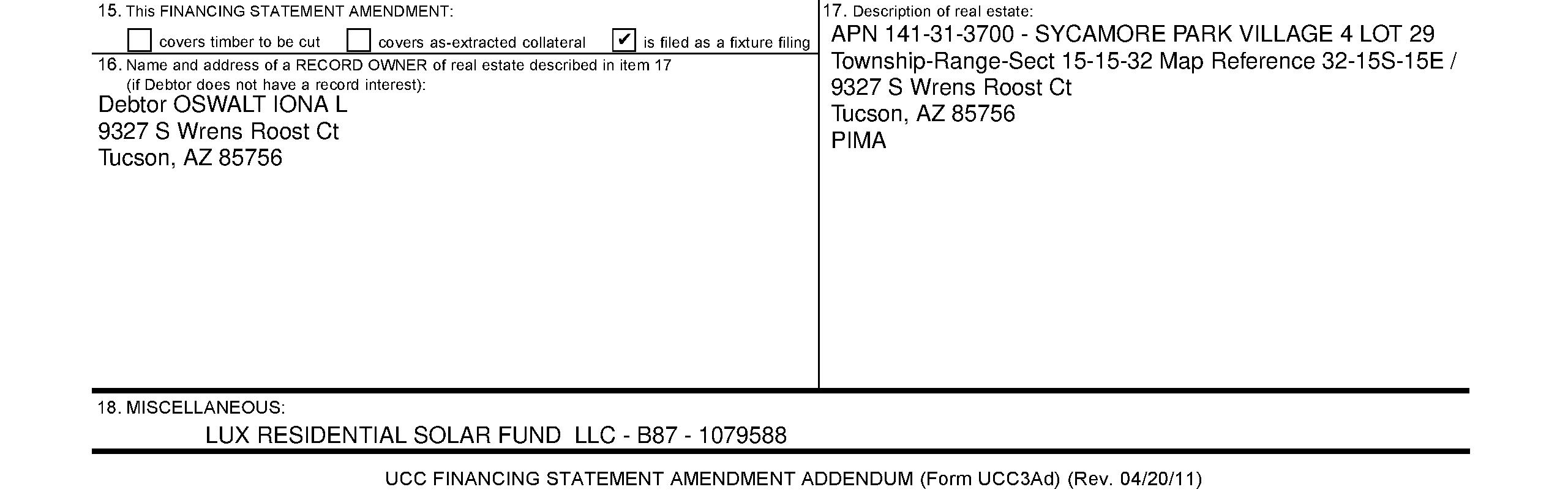 15. This FINANCING STATEMENT AMENDMENT:

☐ covers timber to be cut ☐ covers as-extracted collateral ☑ is filed as a fixture filing

16. Name and address of a RECORD OWNER of real estate described in item 17
(if Debtor does not have a record interest):
Debtor OSWALT IONA L
9327 S Wrens Roost Ct
Tucson, AZ 85756

17. Description of real estate:
APN 141-31-3700 - SYCAMORE PARK VILLAGE 4 LOT 29
Township-Range-Sect 15-15-32 Map Reference 32-15S-15E /
9327 S Wrens Roost Ct
Tucson, AZ 85756
PIMA

18. MISCELLANEOUS:
LUX RESIDENTIAL SOLAR FUND LLC - B87 - 1079588

UCC FINANCING STATEMENT AMENDMENT ADDENDUM (Form UCC3Ad) (Rev. 04/20/11)